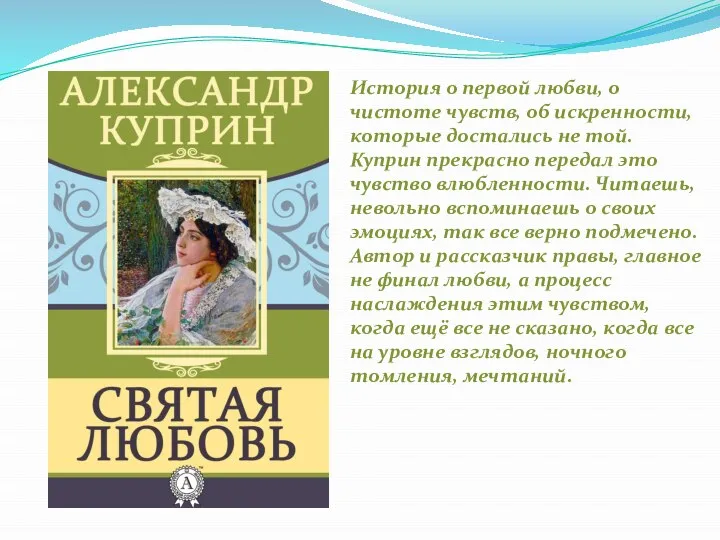 АЛЕКСАНДР КУПРИН

СВЯТАЯ ЛЮБОВЬ

A

История о первой любви, о чистоте чувств, об искренности, которые достались не той. Куприн прекрасно передал это чувство влюбленности. Читаешь, невольно вспоминаешь о своих эмоциях, так все верно подмечено. Автор и рассказчик правы, главное не финал любви, а процесс наслаждения этим чувством, когда ещё все не сказано, когда все на уровне взглядов, ночного томления, мечтаний.